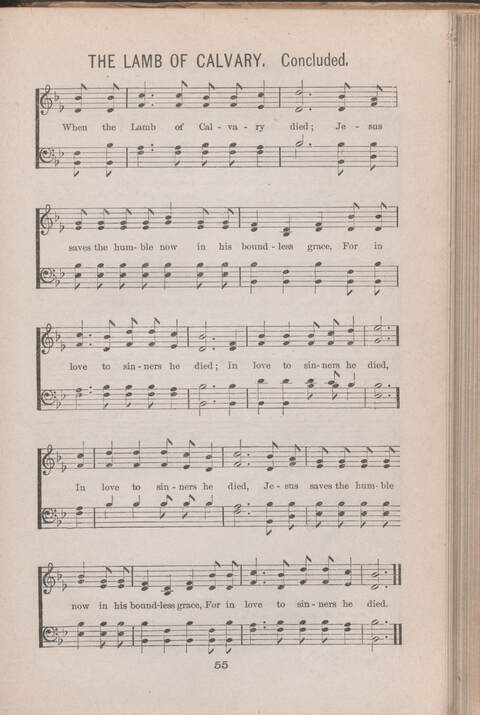 THE LAMB OF CALVARY. Concluded.

When the Lamb of Cal - va - ry died; Je - sus

saves the hum - ble now in his bound - less grace, For in

love to sin - ners he died; in love to sin - ners he died,

In love to sin - ners he died, Je - sus saves the hum - ble

now in his bound-less grace, For in love to sin - ners he died.

55